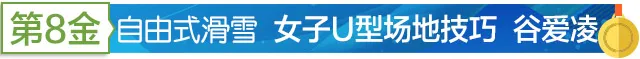 第8金 自由式滑雪 女子U型场地技巧 谷爱凌